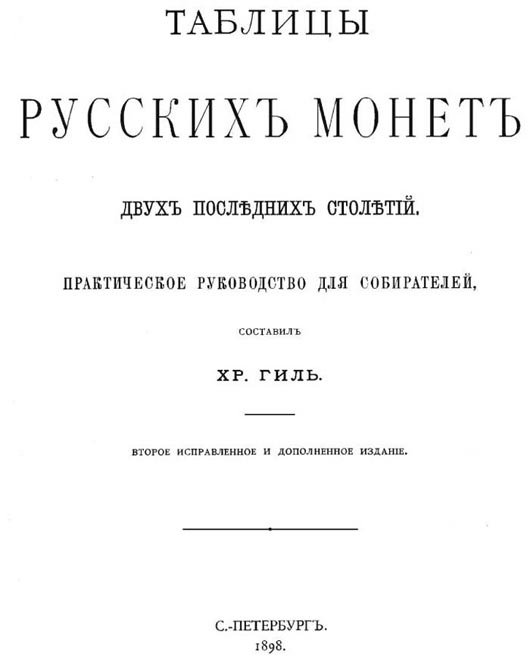 ТАБЛИЦЫ

РУССКИХЪ МОНЕТЪ

ДВУХЪ ПОСЛѢДНИХЪ СТОЛѢТІЙ.

ПРАКТИЧЕСКОЕ РУКОВОДСТВО ДЛЯ СОБИРАТЕЛЕЙ,

СОСТАВИЛЪ

ХР. ГИЛЬ.

ВТОРОЕ ИСПРАВЛЕННОЕ И ДОПОЛНЕННОЕ ИЗДАНІЕ.

С.-ПЕТЕРБУРГЪ.
1898.